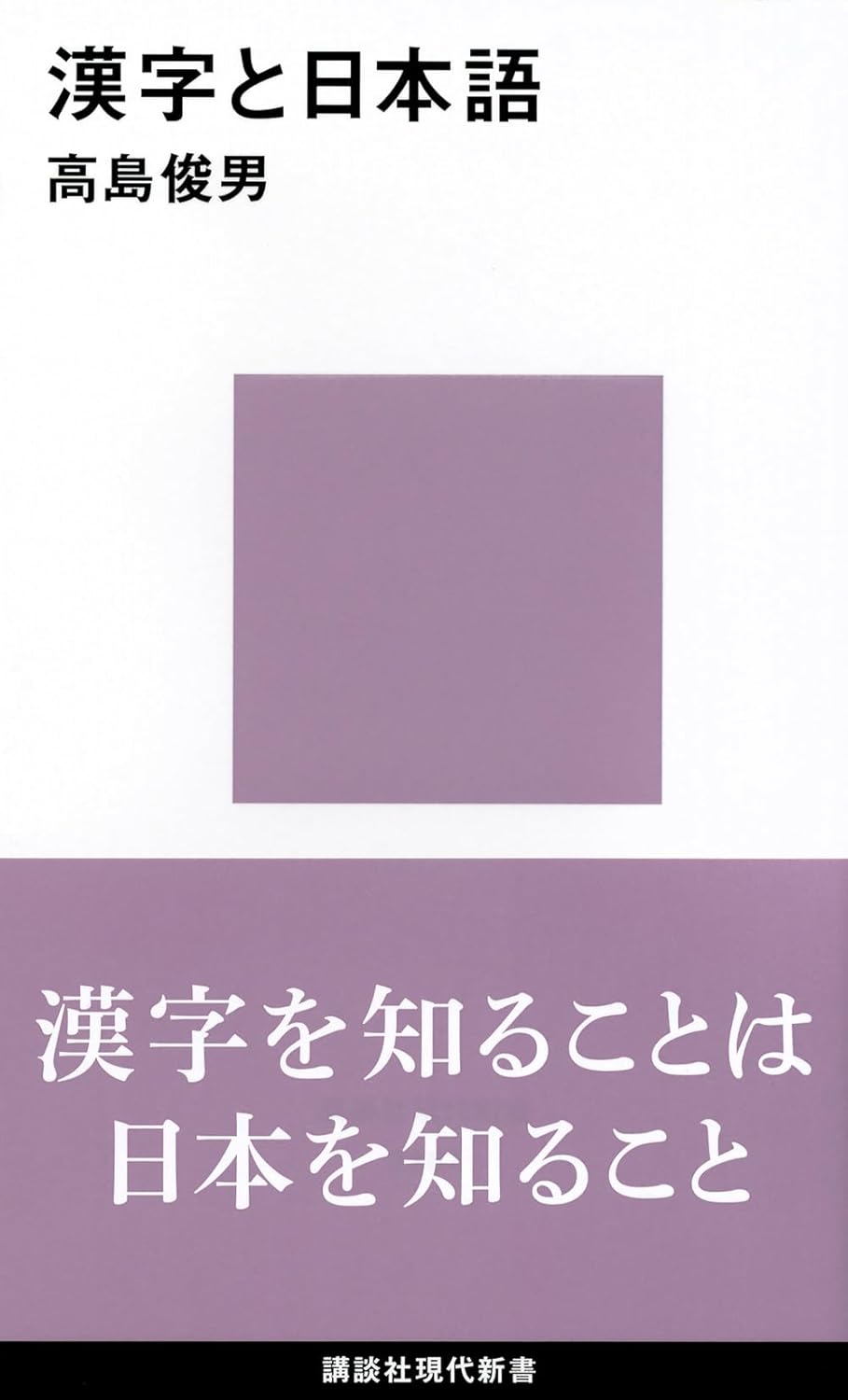 漢字と日本語

高島俊男

漢字を知ることは
日本を知ること

講談社現代新書